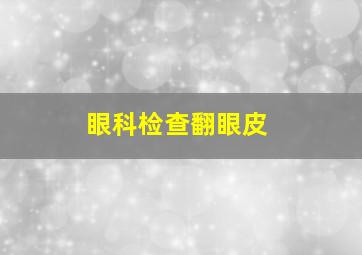 眼科检查翻眼皮